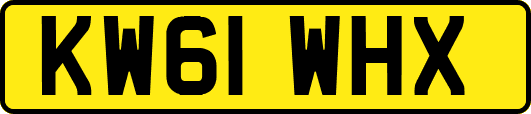 KW61 WHX